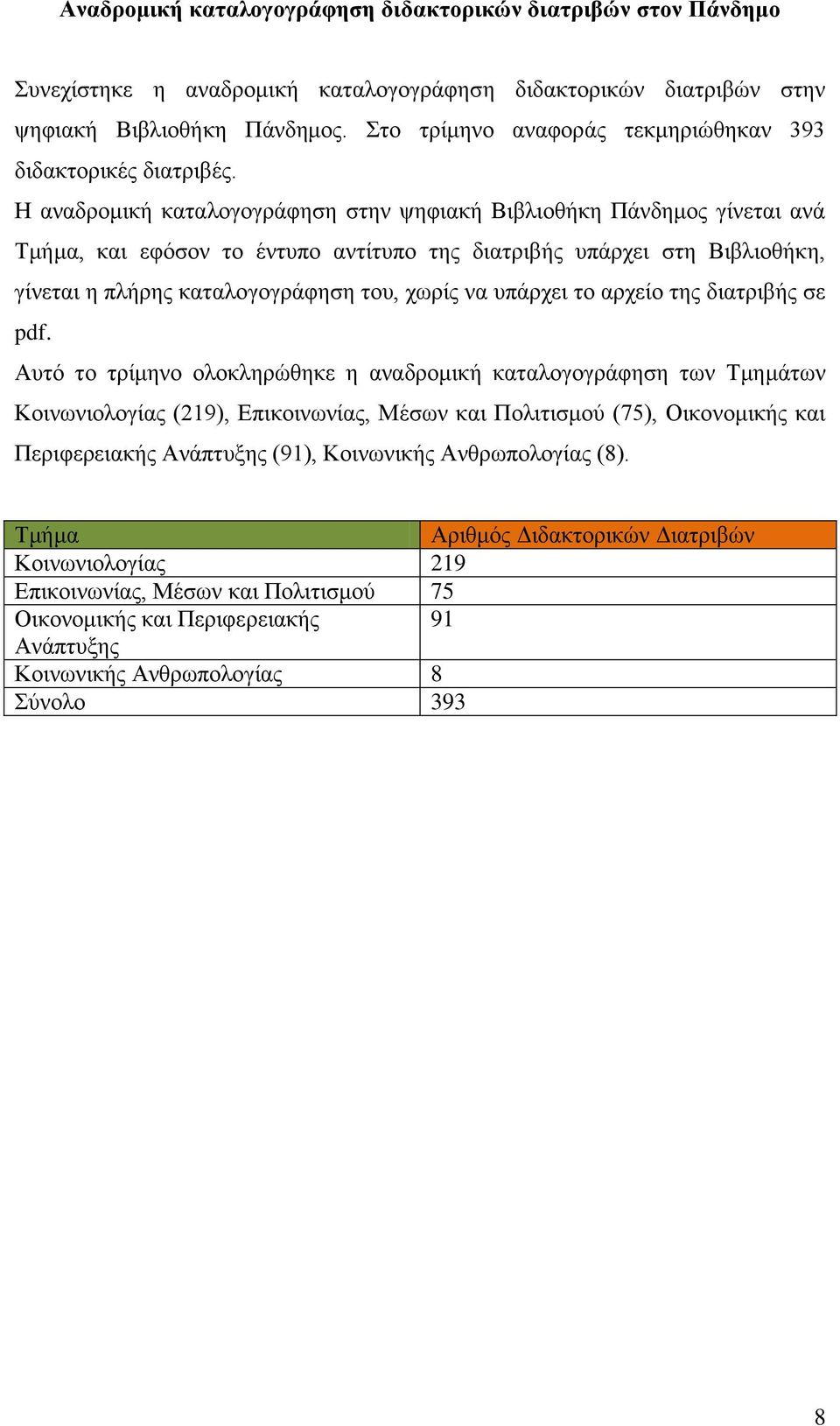 Αναδρομική καταλογογράφηση διδακτορικών διατριβών στον Πάνδημο

Συνεχίστηκε η αναδρομική καταλογογράφηση διδακτορικών διατριβών στην ψηφιακή Βιβλιοθήκη Πάνδημος. Στο τρίμηνο αναφοράς τεκμηριώθηκαν 393 διδακτορικές διατριβές.
Η αναδρομική καταλογογράφηση στην ψηφιακή Βιβλιοθήκη Πάνδημος γίνεται ανά Τμήμα, και εφόσον το έντυπο αντίτυπο της διατριβής υπάρχει στη Βιβλιοθήκη, γίνεται η πλήρης καταλογογράφηση του, χωρίς να υπάρχει το αρχείο της διατριβής σε pdf.
Αυτό το τρίμηνο ολοκληρώθηκε η αναδρομική καταλογογράφηση των Τμημάτων Κοινωνιολογίας (219), Επικοινωνίας, Μέσων και Πολιτισμού (75), Οικονομικής και Περιφερειακής Ανάπτυξης (91), Κοινωνικής Ανθρωπολογίας (8).

| Τμήμα | Αριθμός Διδακτορικών Διατριβών |
|---|---|
| Κοινωνιολογίας | 219 |
| Επικοινωνίας, Μέσων και Πολιτισμού | 75 |
| Οικονομικής και Περιφερειακής Ανάπτυξης | 91 |
| Κοινωνικής Ανθρωπολογίας | 8 |
| Σύνολο | 393 |

8